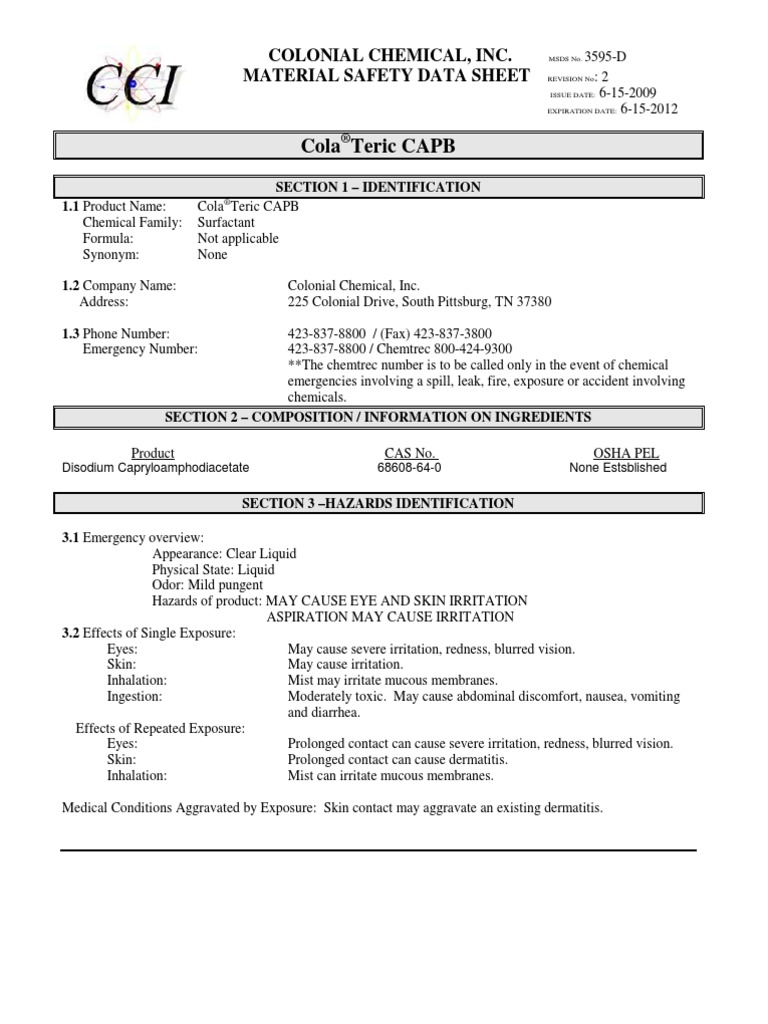 CCI

COLONIAL CHEMICAL, INC.
MATERIAL SAFETY DATA SHEET

MSDS No. 3595-D
REVISION No: 2
ISSUE DATE: 6-15-2009
EXPIRATION DATE: 6-15-2012

Cola®Teric CAPB

SECTION 1 – IDENTIFICATION

1.1 Product Name: Cola®Teric CAPB
Chemical Family: Surfactant
Formula: Not applicable
Synonym: None

1.2 Company Name: Colonial Chemical, Inc.
Address: 225 Colonial Drive, South Pittsburg, TN 37380

1.3 Phone Number: 423-837-8800 / (Fax) 423-837-3800
Emergency Number: 423-837-8800 / Chemtrec 800-424-9300
**The chemtrec number is to be called only in the event of chemical emergencies involving a spill, leak, fire, exposure or accident involving chemicals.

SECTION 2 – COMPOSITION / INFORMATION ON INGREDIENTS

| Product | CAS No. | OSHA PEL |
|---|---|---|
| Disodium Capryloamphodiacetate | 68608-64-0 | None Estsblished |

SECTION 3 –HAZARDS IDENTIFICATION

3.1 Emergency overview:
Appearance: Clear Liquid
Physical State: Liquid
Odor: Mild pungent
Hazards of product: MAY CAUSE EYE AND SKIN IRRITATION
ASPIRATION MAY CAUSE IRRITATION
3.2 Effects of Single Exposure:
Eyes: May cause severe irritation, redness, blurred vision.
Skin: May cause irritation.
Inhalation: Mist may irritate mucous membranes.
Ingestion: Moderately toxic. May cause abdominal discomfort, nausea, vomiting and diarrhea.
Effects of Repeated Exposure:
Eyes: Prolonged contact can cause severe irritation, redness, blurred vision.
Skin: Prolonged contact can cause dermatitis.
Inhalation: Mist can irritate mucous membranes.

Medical Conditions Aggravated by Exposure: Skin contact may aggravate an existing dermatitis.